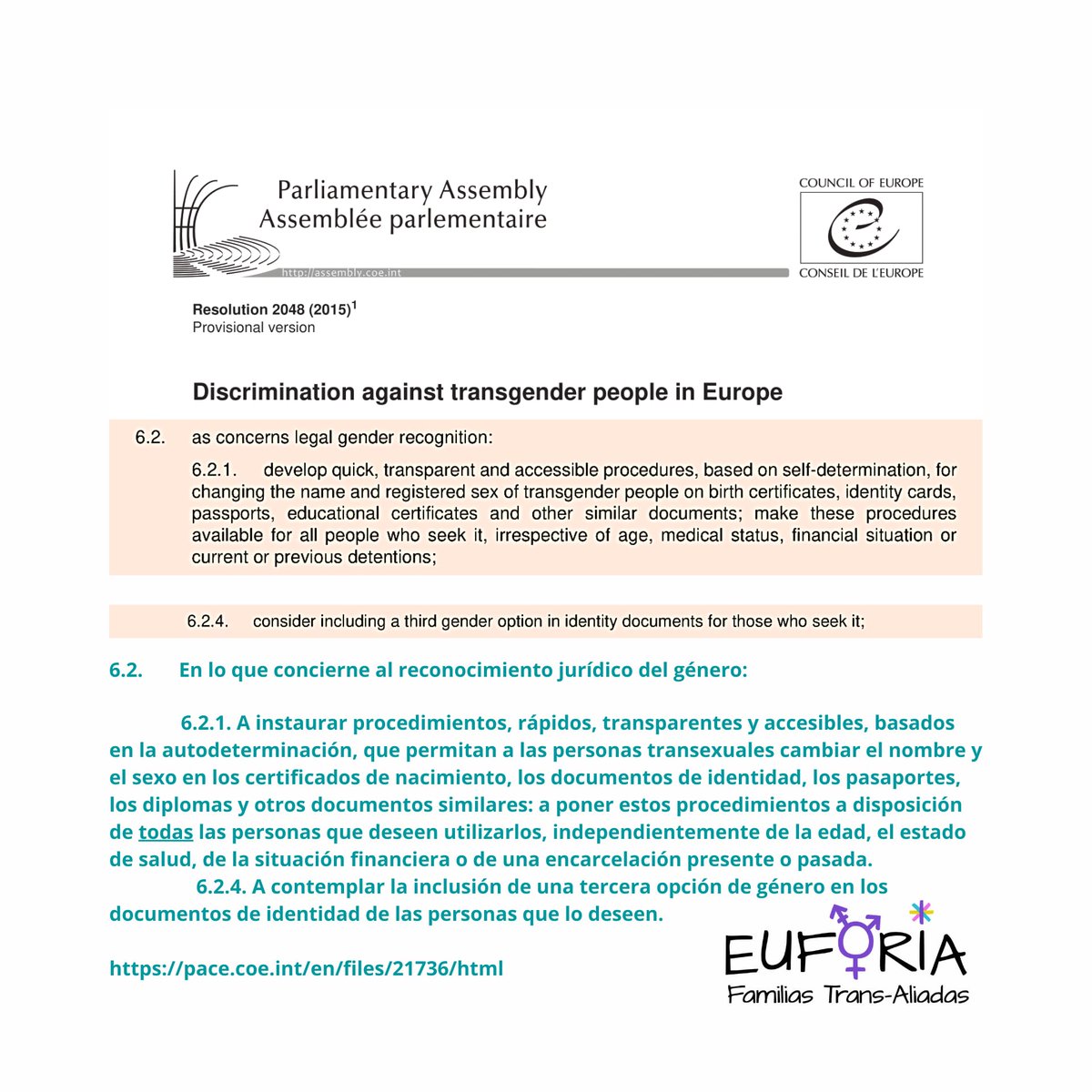 Parliamentary Assembly
Assemblée parlementaire

http://assembly.coe.int

COUNCIL OF EUROPE

CONSEIL DE L'EUROPE

Resolution 2048 (2015)$^{1}$
Provisional version

Discrimination against transgender people in Europe

6.2. as concerns legal gender recognition:

6.2.1. develop quick, transparent and accessible procedures, based on self-determination, for changing the name and registered sex of transgender people on birth certificates, identity cards, passports, educational certificates and other similar documents; make these procedures available for all people who seek it, irrespective of age, medical status, financial situation or current or previous detentions;

6.2.4. consider including a third gender option in identity documents for those who seek it;

6.2. En lo que concierne al reconocimiento jurídico del género:

6.2.1. A instaurar procedimientos, rápidos, transparentes y accesibles, basados en la autodeterminación, que permitan a las personas transexuales cambiar el nombre y el sexo en los certificados de nacimiento, los documentos de identidad, los pasaportes, los diplomas y otros documentos similares: a poner estos procedimientos a disposición de todas las personas que deseen utilizarlos, independientemente de la edad, el estado de salud, de la situación financiera o de una encarcelación presente o pasada.

6.2.4. A contemplar la inclusión de una tercera opción de género en los documentos de identidad de las personas que lo deseen.

https://pace.coe.int/en/files/21736/html

EUFORIA
Familias Trans-Aliadas